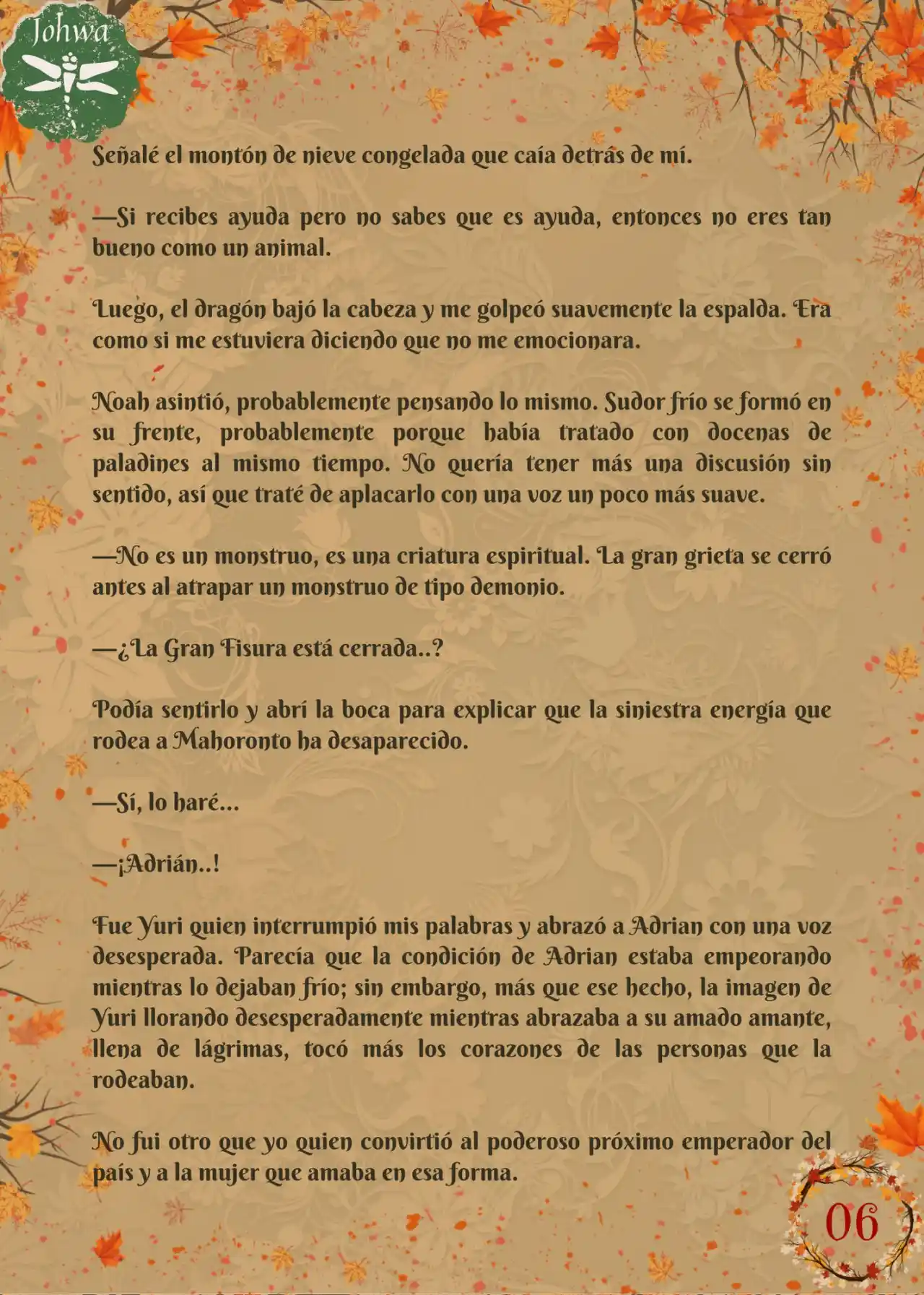 Johwa

Señalé el montón de nieve congelada que caía detrás de mí.

—Si recibes ayuda pero no sabes que es ayuda, entonces no eres tan bueno como un animal.

Luego, el dragón bajó la cabeza y me golpeó suavemente la espalda. Era como si me estuviera diciendo que no me emocionara.

Noah asintió, probablemente pensando lo mismo. Sudor frío se formó en su frente, probablemente porque había tratado con docenas de paladines al mismo tiempo. No quería tener más una discusión sin sentido, así que traté de aplacarlo con una voz un poco más suave.

—No es un monstruo, es una criatura espiritual. La gran grieta se cerró antes al atrapar un monstruo de tipo demonio.

—¿La Gran Fisura está cerrada..?

Podía sentirlo y abrí la boca para explicar que la siniestra energía que rodea a Mahoronto ha desaparecido.

—Sí, lo haré...

—¡Adrián..!

Fue Yuri quien interrumpió mis palabras y abrazó a Adrian con una voz desesperada. Parecía que la condición de Adrian estaba empeorando mientras lo dejaban frío; sin embargo, más que ese hecho, la imagen de Yuri llorando desesperadamente mientras abrazaba a su amado amante, llena de lágrimas, tocó más los corazones de las personas que la rodeaban.

No fui otro que yo quien convirtió al poderoso próximo emperador del país y a la mujer que amaba en esa forma.

06